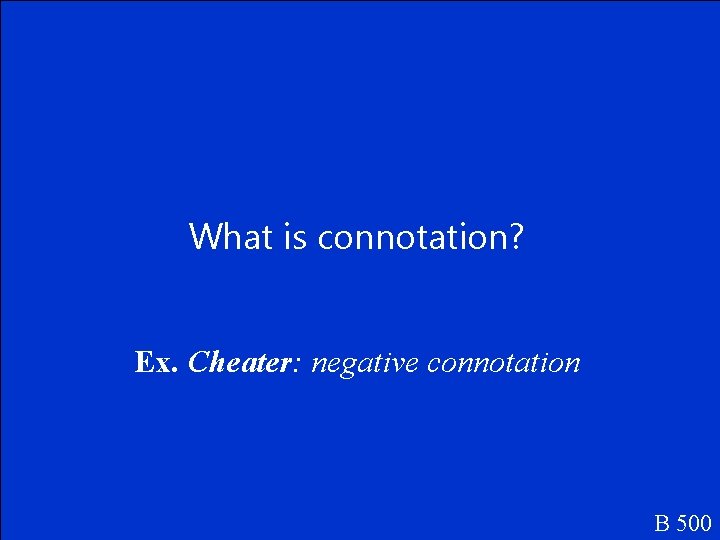 What is connotation?

Ex. Cheater: negative connotation

B 500